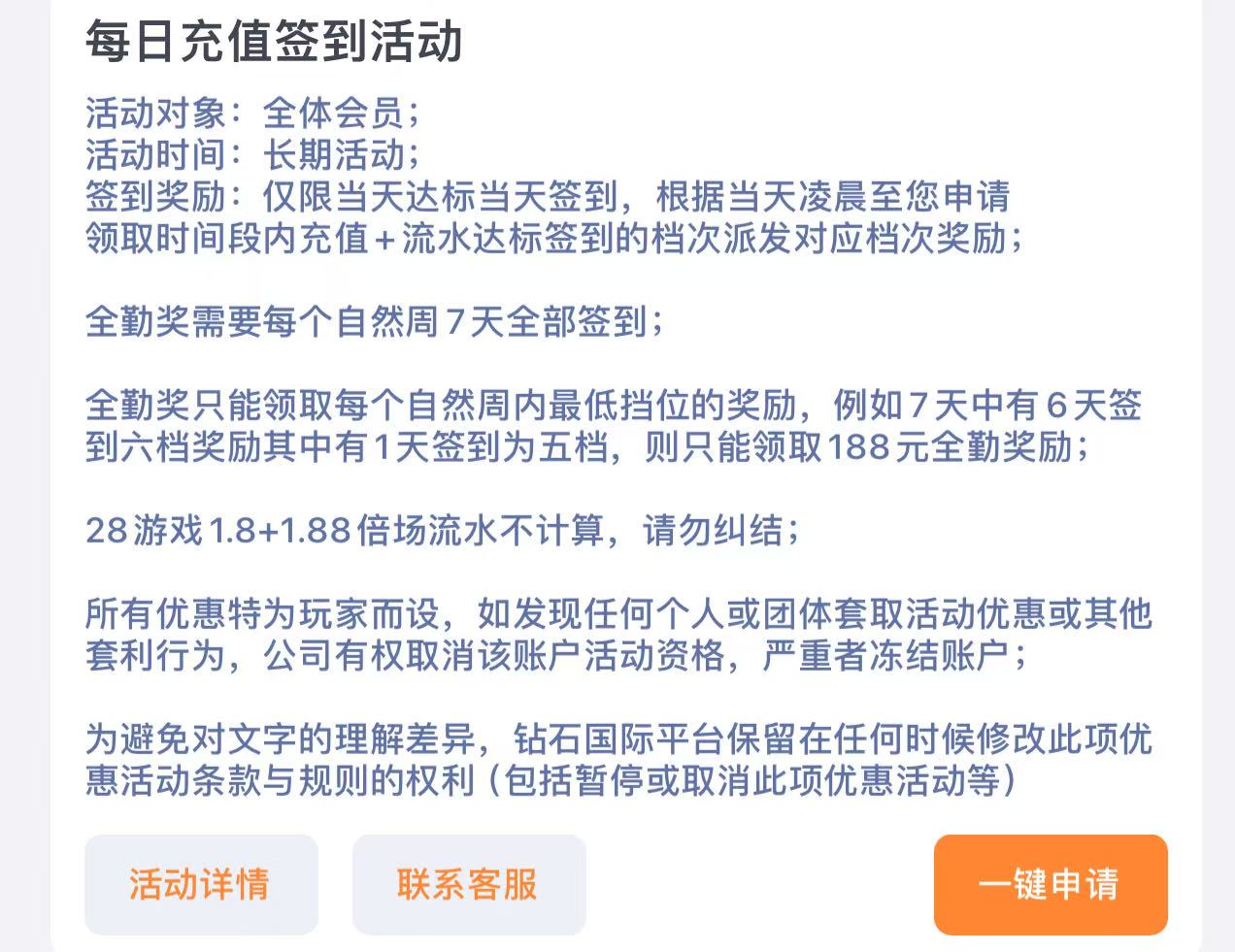 每日充值签到活动

活动对象：全体会员；
活动时间：长期活动；
签到奖励：仅限当天达标当天签到，根据当天凌晨至您申请领取时间段内充值+流水达标签到的档次派发对应档次奖励；

全勤奖需要每个自然周7天全部签到；

全勤奖只能领取每个自然周内最低挡位的奖励，例如7天中有6天签到六档奖励其中有1天签到为五档，则只能领取188元全勤奖励；

28游戏1.8+1.88倍场流水不计算，请勿纠结；

所有优惠特为玩家而设，如发现任何个人或团体套取活动优惠或其他套利行为，公司有权取消该账户活动资格，严重者冻结账户；

为避免对文字的理解差异，钻石国际平台保留在任何时候修改此项优惠活动条款与规则的权利（包括暂停或取消此项优惠活动等）

活动详情

联系客服

一键申请